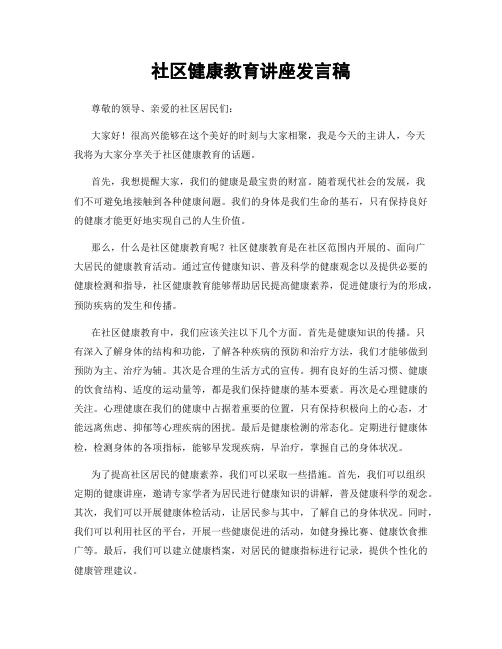 社区健康教育讲座发言稿

尊敬的领导、亲爱的社区居民们：

大家好！很高兴能够在这个美好的时刻与大家相聚，我是今天的主讲人，今天我将为大家分享关于社区健康教育的话题。

首先，我想提醒大家，我们的健康是最宝贵的财富。随着现代社会的发展，我们不可避免地接触到各种健康问题。我们的身体是我们生命的基石，只有保持良好的健康才能更好地实现自己的人生价值。

那么，什么是社区健康教育呢？社区健康教育是在社区范围内开展的、面向广大居民的健康教育活动。通过宣传健康知识、普及科学的健康观念以及提供必要的健康检测和指导，社区健康教育能够帮助居民提高健康素养，促进健康行为的形成，预防疾病的发生和传播。

在社区健康教育中，我们应该关注以下几个方面。首先是健康知识的传播。只有深入了解身体的结构和功能，了解各种疾病的预防和治疗方法，我们才能够做到预防为主、治疗为辅。其次是合理的生活方式的宣传。拥有良好的生活习惯、健康的饮食结构、适度的运动量等，都是我们保持健康的基本要素。再次是心理健康的关注。心理健康在我们的健康中占据着重要的位置，只有保持积极向上的心态，才能远离焦虑、抑郁等心理疾病的困扰。最后是健康检测的常态化。定期进行健康体检，检测身体的各项指标，能够早发现疾病，早治疗，掌握自己的身体状况。

为了提高社区居民的健康素养，我们可以采取一些措施。首先，我们可以组织定期的健康讲座，邀请专家学者为居民进行健康知识的讲解，普及健康科学的观念。其次，我们可以开展健康体检活动，让居民参与其中，了解自己的身体状况。同时，我们可以利用社区的平台，开展一些健康促进的活动，如健身操比赛、健康饮食推广等。最后，我们可以建立健康档案，对居民的健康指标进行记录，提供个性化的健康管理建议。